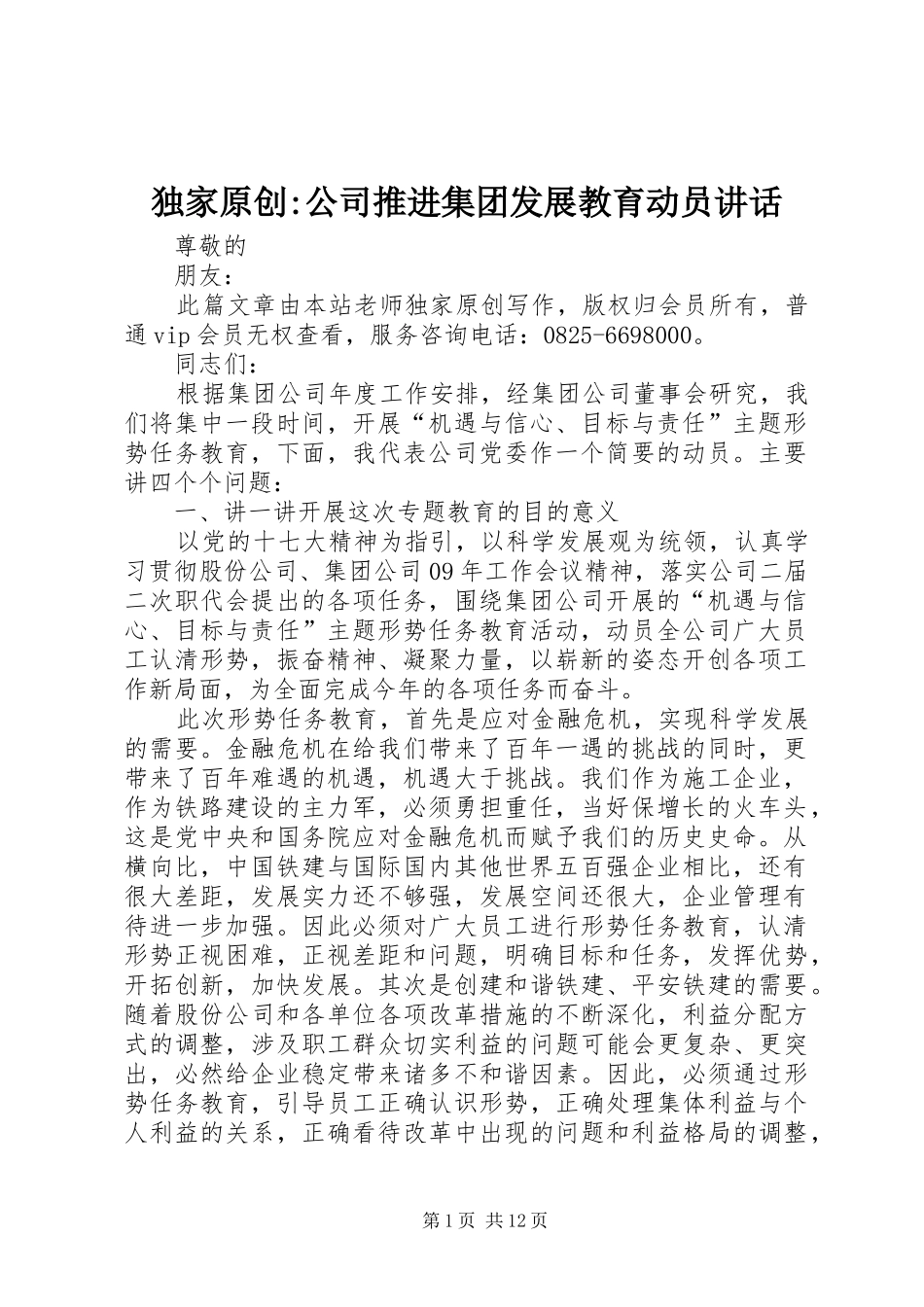 独家原创:公司推进集团发展教育动员讲话

尊敬的

朋友：

此篇文章由本站老师独家原创写作，版权归会员所有，普通vip会员无权查看，服务咨询电话：0825-6698000。

同志们：

根据集团公司年度工作安排，经集团公司董事会研究，我们将集中一段时间，开展“机遇与信心、目标与责任”主题形势任务教育，下面，我代表公司党委作一个简要的动员。主要讲四个个问题：

一、讲一讲开展这次专题教育的目的意义

以党的十七大精神为指引，以科学发展观为统领，认真学习贯彻股份公司、集团公司09年工作会议精神，落实公司二届二次职代会提出的各项任务，围绕集团公司开展的“机遇与信心、目标与责任”主题形势任务教育活动，动员全公司广大员工认清形势，振奋精神、凝聚力量，以崭新的姿态开创各项工作新局面，为全面完成今年的各项任务而奋斗。

此次形势任务教育，首先是应对金融危机，实现科学发展的需要。金融危机在给我们带来了百年一遇的挑战的同时，更带来了百年难遇的机遇，机遇大于挑战。我们作为施工企业，作为铁路建设的主力军，必须勇担重任，当好保增长的火车头，这是党中央和国务院应对金融危机而赋予我们的历史史命。从横向比，中国铁建与国际国内其他世界五百强企业相比，还有很大差距，发展实力还不够强，发展空间还很大，企业管理有待进一步加强。因此必须对广大员工进行形势任务教育，认清形势正视困难，正视差距和问题，明确目标和任务，发挥优势，开拓创新，加快发展。其次是创建和谐铁建、平安铁建的需要。随着股份公司和各单位各项改革措施的不断深化，利益分配方式的调整，涉及职工群众切实利益的问题可能会更复杂、更突出，必然给企业稳定带来诸多不和谐因素。因此，必须通过形势任务教育，引导员工正确认识形势，正确处理集体利益与个人利益的关系，正确看待改革中出现的问题和利益格局的调整，

第1页 共12页